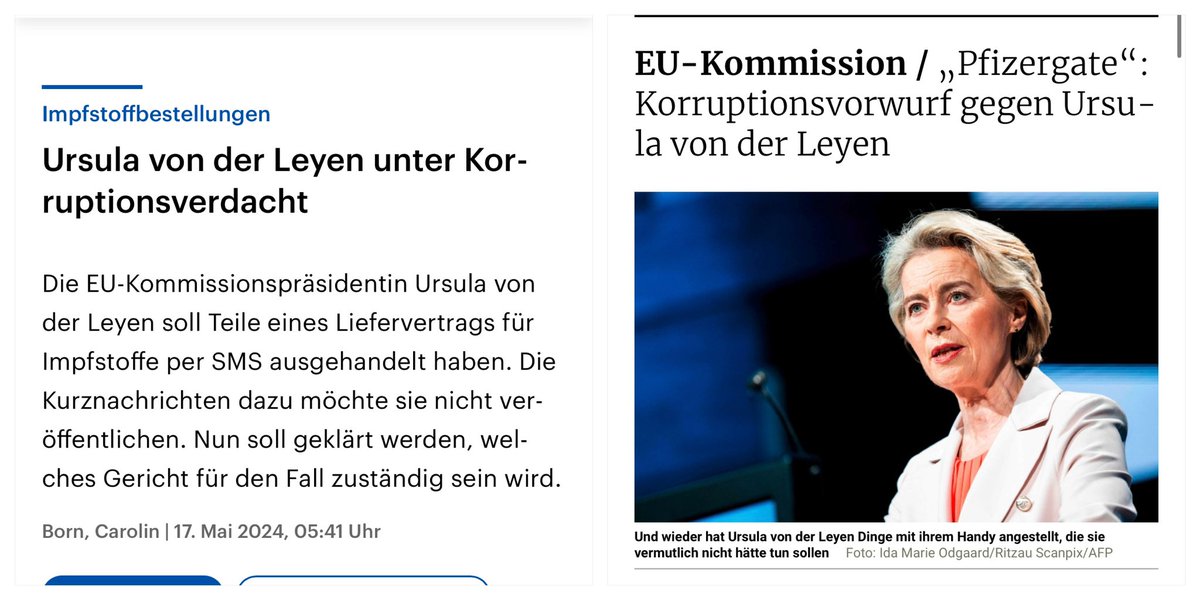 Impfstoffbestellungen

Ursula von der Leyen unter Korruptionsverdacht

Die EU-Kommissionspräsidentin Ursula von der Leyen soll Teile eines Liefervertrags für Impfstoffe per SMS ausgehandelt haben. Die Kurznachrichten dazu möchte sie nicht veröffentlichen. Nun soll geklärt werden, welches Gericht für den Fall zuständig sein wird.

Born, Carolin | 17. Mai 2024, 05:41 Uhr

EU-Kommission / „Pfizergate“: Korruptionsvorwurf gegen Ursula von der Leyen

Und wieder hat Ursula von der Leyen Dinge mit ihrem Handy angestellt, die sie vermutlich nicht hätte tun sollen Foto: Ida Marie Odgaard/Ritzau Scanpix/AFP